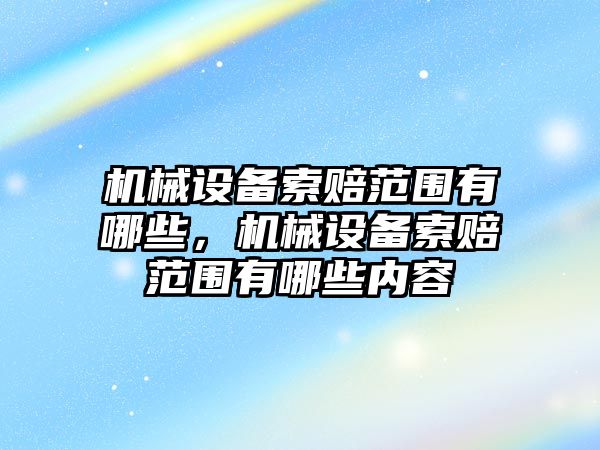 机械设备索赔范围有哪些，机械设备索赔范围有哪些内容